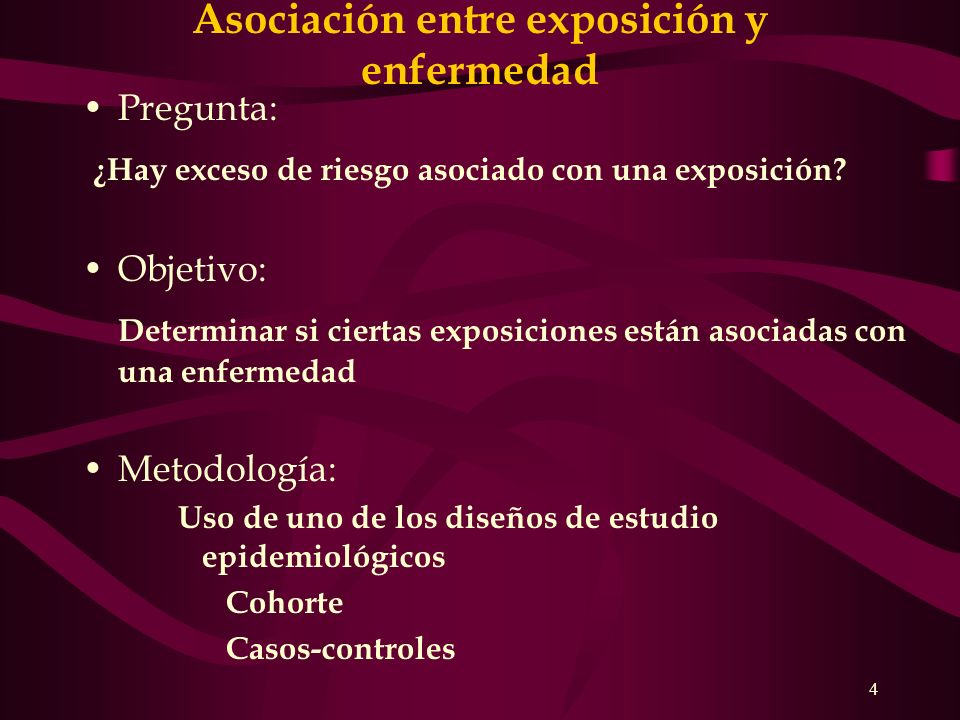 Asociación entre exposición y enfermedad

• Pregunta:

¿Hay exceso de riesgo asociado con una exposición?

• Objetivo:

Determinar si ciertas exposiciones están asociadas con una enfermedad

• Metodología:

Uso de uno de los diseños de estudio epidemiológicos

Cohorte

Casos-controles

4